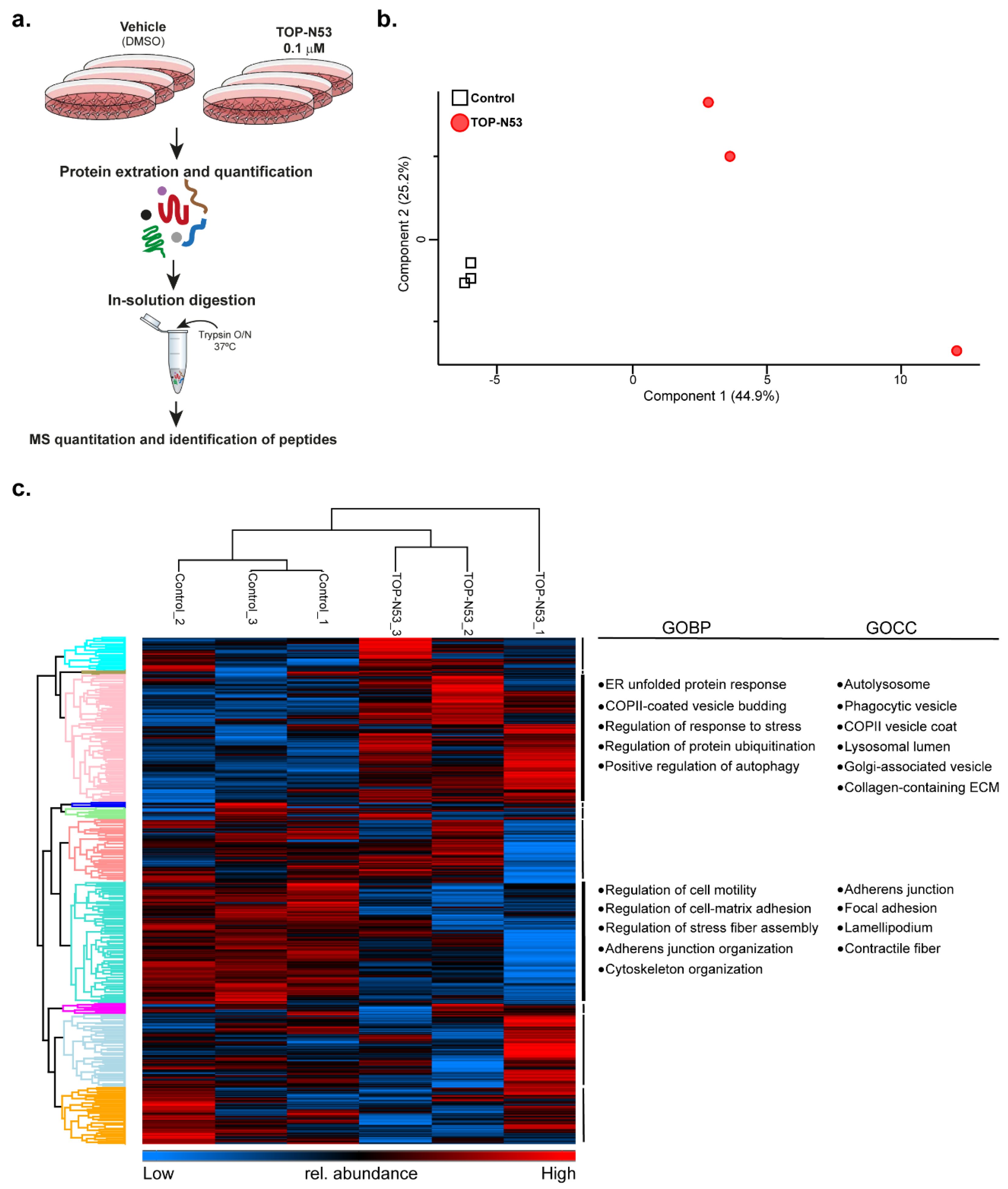 a.

Vehicle
(DMSO)

TOP-N53
0.1 μM

Protein extration and quantification

In-solution digestion

Trypsin O/N
37ºC

MS quantitation and identification of peptides

b.

Control

TOP-N53

Component 2 (25.2%)

0

-5

0

5

10

Component 1 (44.9%)

c.

Control_2

Control_3

Control_1

TOP-N53_3

TOP-N53_2

TOP-N53_1

GOBP

GOCC

•ER unfolded protein response
•COPII-coated vesicle budding
•Regulation of response to stress
•Regulation of protein ubiquitination
•Positive regulation of autophagy

•Autolysosome
•Phagocytic vesicle
•COPII vesicle coat
•Lysosomal lumen
•Golgi-associated vesicle
•Collagen-containing ECM

•Regulation of cell motility
•Regulation of cell-matrix adhesion
•Regulation of stress fiber assembly
•Adherens junction organization
•Cytoskeleton organization

•Adherens junction
•Focal adhesion
•Lamellipodium
•Contractile fiber

Low

rel. abundance

High